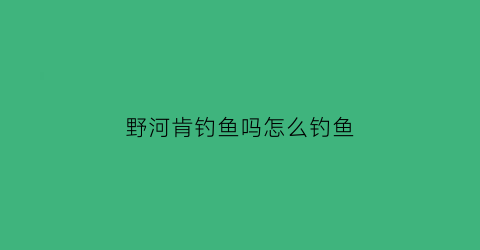 野河肯钓鱼吗怎么钓鱼